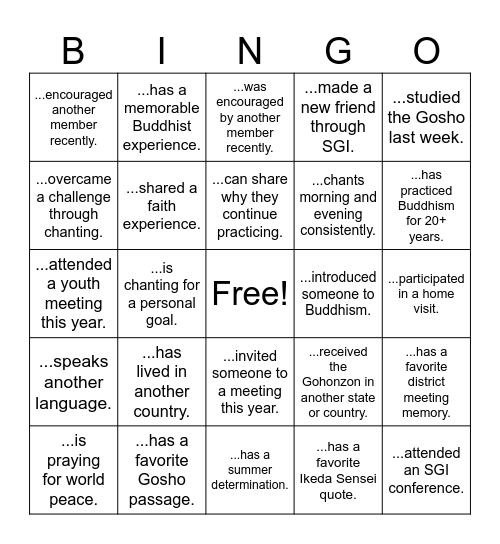 | B | I | N | G | O |
|---|---|---|---|---|
| ...encouraged another member recently. | ...has a memorable Buddhist experience. | ...was encouraged by another member recently. | ...made a new friend through SGI. | ...studied the Gosho last week. |
| ...overcame a challenge through chanting. | ...shared a faith experience. | ...can share why they continue practicing. | ...chants morning and evening consistently. | ...has practiced Buddhism for 20+ years. |
| ...attended a youth meeting this year. | ...is chanting for a personal goal. | Free! | ...introduced someone to Buddhism. | ...participated in a home visit. |
| ...speaks another language. | ...has lived in another country. | ...invited someone to a meeting this year. | ...received the Gohonzon in another state or country. | ...has a favorite district meeting memory. |
| ...is praying for world peace. | ...has a favorite Gosho passage. | ...has a summer determination. | ...has a favorite Ikeda Sensei quote. | ...attended an SGI conference. |